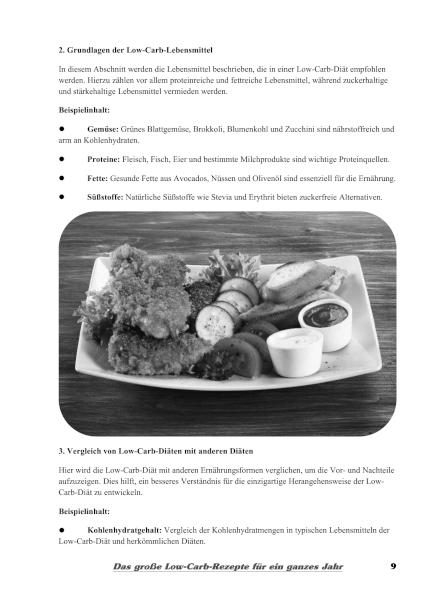 2. Grundlagen der Low-Carb-Lebensmittel

In diesem Abschnitt werden die Lebensmittel beschrieben, die in einer Low-Carb-Diät empfohlen werden. Hierzu zählen vor allem proteinreiche und fettreiche Lebensmittel, während zuckerhaltige und stärkehaltige Lebensmittel vermieden werden.

Beispielinhalt:

● Gemüse: Grünes Blattgemüse, Brokkoli, Blumenkohl und Zucchini sind nährstoffreich und arm an Kohlenhydraten.

● Proteine: Fleisch, Fisch, Eier und bestimmte Milchprodukte sind wichtige Proteinquellen.

● Fette: Gesunde Fette aus Avocados, Nüssen und Olivenöl sind essenziell für die Ernährung.

● Süßstoffe: Natürliche Süßstoffe wie Stevia und Erythrit bieten zuckerfreie Alternativen.

3. Vergleich von Low-Carb-Diäten mit anderen Diäten

Hier wird die Low-Carb-Diät mit anderen Ernährungsformen verglichen, um die Vor- und Nachteile aufzuzeigen. Dies hilft, ein besseres Verständnis für die einzigartige Herangehensweise der Low-Carb-Diät zu entwickeln.

Beispielinhalt:

● Kohlenhydratgehalt: Vergleich der Kohlenhydratmengen in typischen Lebensmitteln der Low-Carb-Diät und herkömmlichen Diäten.

Das große Low-Carb-Rezepte für ein ganzes Jahr 9